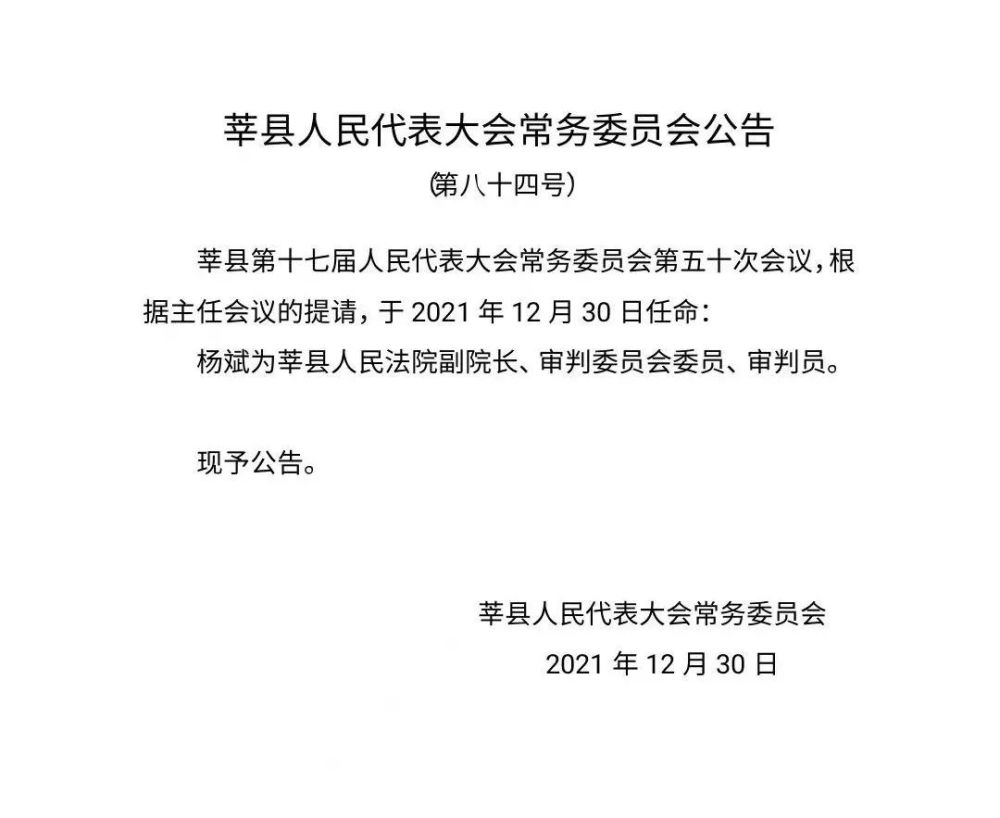 莘县人民代表大会常务委员会公告

（第八十四号）

莘县第十七届人民代表大会常务委员会第五十次会议，根据主任会议的提请，于 2021 年 12 月 30 日任命：

杨斌为莘县人民法院副院长、审判委员会委员、审判员。

现予公告。

莘县人民代表大会常务委员会

2021 年 12 月 30 日